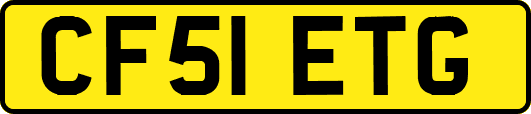 CF51 ETG